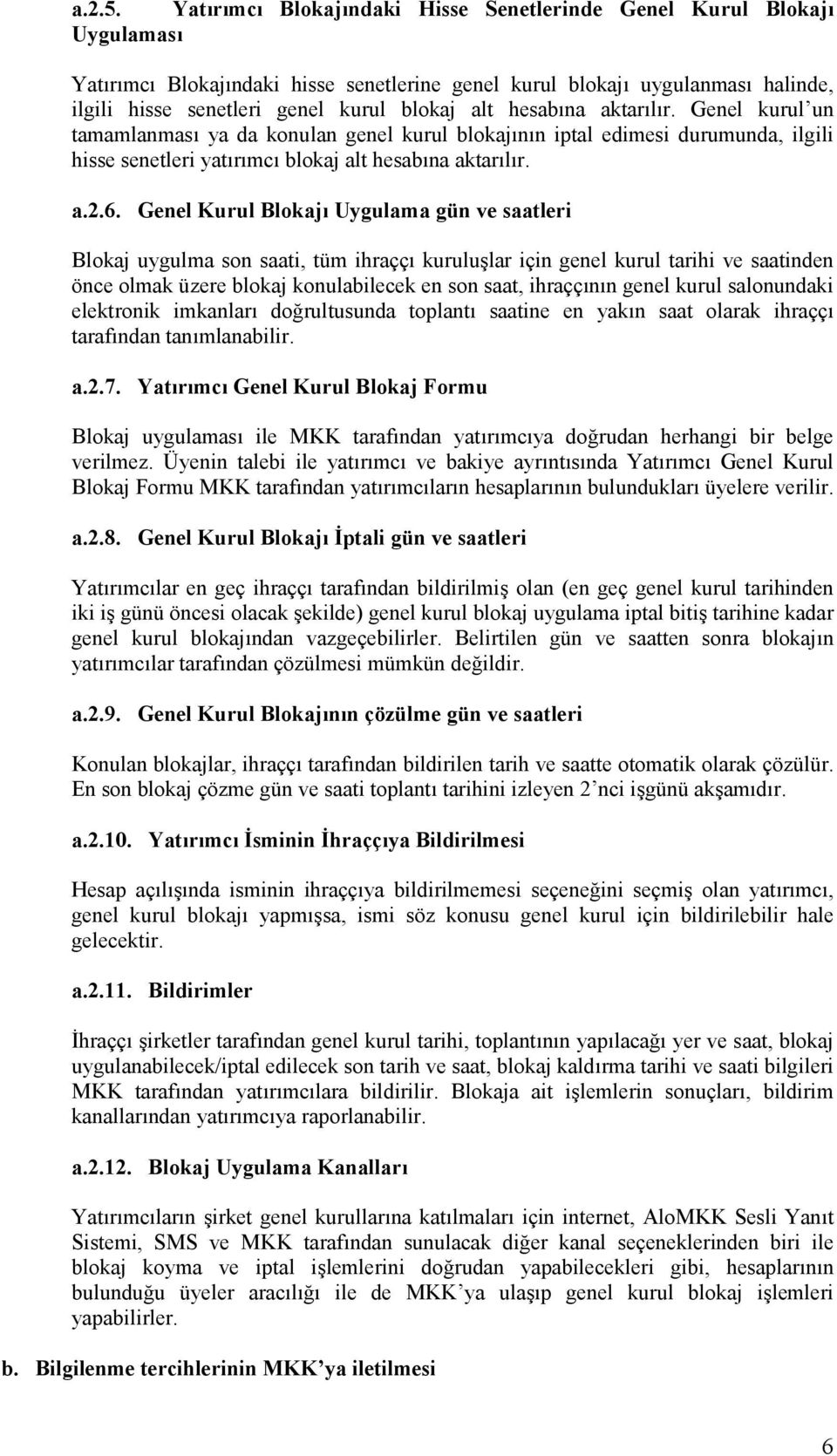 a.2.5. Yatırımcı Blokajındaki Hisse Senetlerinde Genel Kurul Blokajı Uygulaması

Yatırımcı Blokajındaki hisse senetlerine genel kurul blokajı uygulanması halinde, ilgili hisse senetleri genel kurul blokaj alt hesabına aktarılır. Genel kurul'un tamamlanması ya da konulan genel kurul blokajının iptal edimesi durumunda, ilgili hisse senetleri yatırımcı blokaj alt hesabına aktarılır.

a.2.6. Genel Kurul Blokajı Uygulama gün ve saatleri

Blokaj uygulma son saati, tüm ihraççı kuruluşlar için genel kurul tarihi ve saatinden önce olmak üzere blokaj konulabilecek en son saat, ihraççının genel kurul salonundaki elektronik imkanları doğrultusunda toplantı saatine en yakın saat olarak ihraççı tarafından tanımlanabilir.

a.2.7. Yatırımcı Genel Kurul Blokaj Formu

Blokaj uygulaması ile MKK tarafından yatırımcıya doğrudan herhangi bir belge verilmez. Üyenin talebi ile yatırımcı ve bakiye ayrıntısında Yatırımcı Genel Kurul Blokaj Formu MKK tarafından yatırımcıların hesaplarının bulundukları üyelere verilir.

a.2.8. Genel Kurul Blokajı İptali gün ve saatleri

Yatırımcılar en geç ihraççı tarafından bildirilmiş olan (en geç genel kurul tarihinden iki iş günü öncesi olacak şekilde) genel kurul blokaj uygulama iptal bitiş tarihine kadar genel kurul blokajından vazgeçebilirler. Belirtilen gün ve saatten sonra blokajın yatırımcılar tarafından çözülmesi mümkün değildir.

a.2.9. Genel Kurul Blokajının çözülme gün ve saatleri

Konulan blokajlar, ihraççı tarafından bildirilen tarih ve saatte otomatik olarak çözülür. En son blokaj çözme gün ve saati toplantı tarihini izleyen 2'nci işgünü akşamıdır.

a.2.10. Yatırımcı İsminin İhraççıya Bildirilmesi

Hesap açılışında isminin ihraççıya bildirilmemesi seçeneğini seçmiş olan yatırımcı, genel kurul blokajı yapmışsa, ismi söz konusu genel kurul için bildirilebilir hale gelecektir.

a.2.11. Bildirimler

İhraççı şirketler tarafından genel kurul tarihi, toplantının yapılacağı yer ve saat, blokaj uygulanabilecek/iptal edilecek son tarih ve saat, blokaj kaldırma tarihi ve saati bilgileri MKK tarafından yatırımcılara bildirilir. Blokaja ait işlemlerin sonuçları, bildirim kanallarından yatırımcıya raporlanabilir.

a.2.12. Blokaj Uygulama Kanalları

Yatırımcıların şirket genel kurullarına katılmaları için internet, AloMKK Sesli Yanıt Sistemi, SMS ve MKK tarafından sunulacak diğer kanal seçeneklerinden biri ile blokaj koyma ve iptal işlemlerini doğrudan yapabilecekleri gibi, hesaplarının bulunduğu üyeler aracılığı ile de MKK'ya ulaşıp genel kurul blokaj işlemleri yapabilirler.

b. Bilgilenme tercihlerinin MKK'ya iletilmesi

6